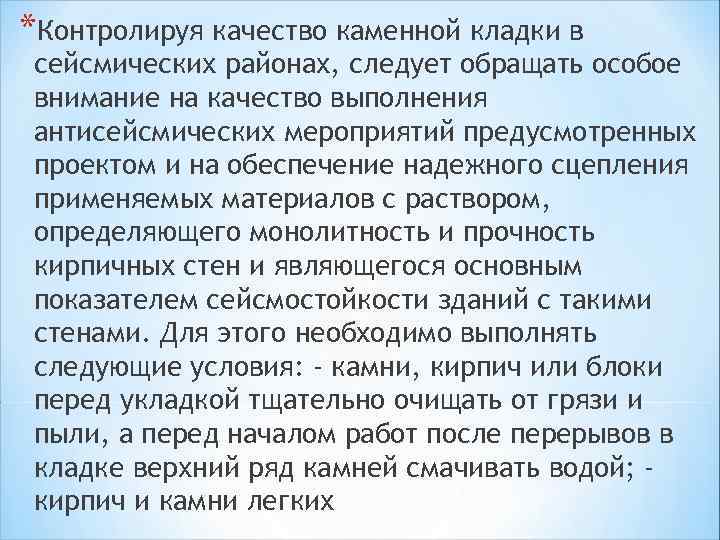 *Контролируя качество каменной кладки в сейсмических районах, следует обращать особое внимание на качество выполнения антисейсмических мероприятий предусмотренных проектом и на обеспечение надежного сцепления применяемых материалов с раствором, определяющего монолитность и прочность кирпичных стен и являющегося основным показателем сейсмостойкости зданий с такими стенами. Для этого необходимо выполнять следующие условия: - камни, кирпич или блоки перед укладкой тщательно очищать от грязи и пыли, а перед началом работ после перерывов в кладке верхний ряд камней смачивать водой; - кирпич и камни легких